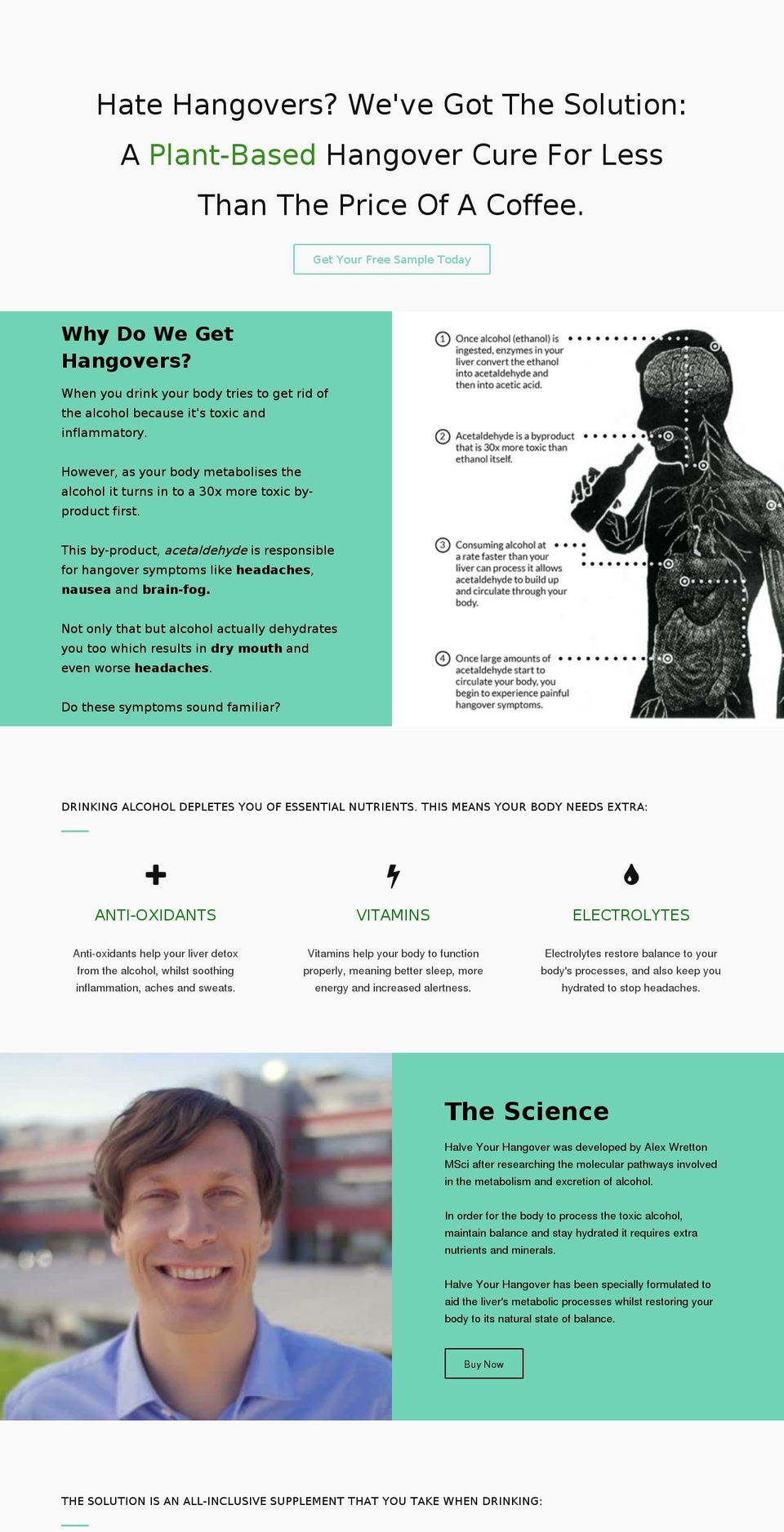 Hate Hangovers? We've Got The Solution: A Plant-Based Hangover Cure For Less Than The Price Of A Coffee.

Get Your Free Sample Today

Why Do We Get Hangovers?

When you drink your body tries to get rid of the alcohol because it's toxic and inflammatory.

However, as your body metabolises the alcohol it turns in to a 30x more toxic by-product first.

This by-product, acetaldehyde is responsible for hangover symptoms like headaches, nausea and brain-fog.

Not only that but alcohol actually dehydrates you too which results in dry mouth and even worse headaches.

Do these symptoms sound familiar?

1 Once alcohol (ethanol) is ingested, enzymes in your liver convert the ethanol into acetaldehyde and then into acetic acid.

2 Acetaldehyde is a byproduct that is 30x more toxic than ethanol itself.

3 Consuming alcohol at a rate faster than your liver can process it allows acetaldehyde to build up and circulate through your body.

4 Once large amounts of acetaldehyde start to circulate your body, you begin to experience painful hangover symptoms.

DRINKING ALCOHOL DEPLETES YOU OF ESSENTIAL NUTRIENTS. THIS MEANS YOUR BODY NEEDS EXTRA:

ANTI-OXIDANTS

Anti-oxidants help your liver detox from the alcohol, whilst soothing inflammation, aches and sweats.

VITAMINS

Vitamins help your body to function properly, meaning better sleep, more energy and increased alertness.

ELECTROLYTES

Electrolytes restore balance to your body's processes, and also keep you hydrated to stop headaches.

The Science

Halve Your Hangover was developed by Alex Wretton MSci after researching the molecular pathways involved in the metabolism and excretion of alcohol.

In order for the body to process the toxic alcohol, maintain balance and stay hydrated it requires extra nutrients and minerals.

Halve Your Hangover has been specially formulated to aid the liver's metabolic processes whilst restoring your body to its natural state of balance.

Buy Now

THE SOLUTION IS AN ALL-INCLUSIVE SUPPLEMENT THAT YOU TAKE WHEN DRINKING: